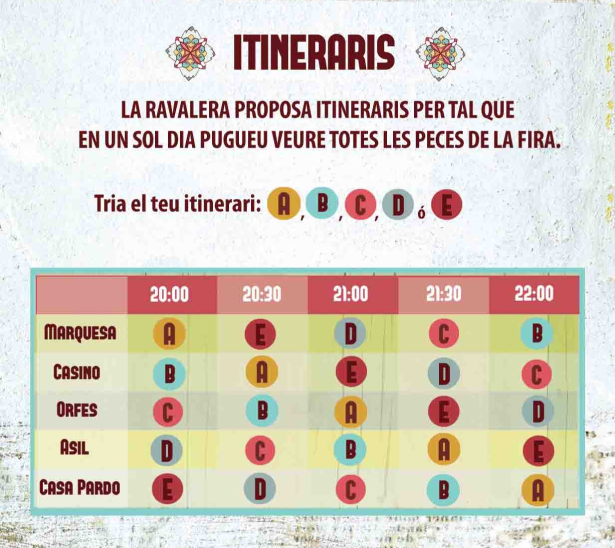 ITINERARIS

LA RAVALERA PROPOSA ITINERARIS PER TAL QUE EN UN SOL DIA PUGUEU VEURE TOTES LES PECES DE LA FIRA.

Tria el teu itinerari: A, B, C, D ó E

|  | 20:00 | 20:30 | 21:00 | 21:30 | 22:00 |
|---|---|---|---|---|---|
| MARQUESA | A | E | D | C | B |
| CASINO | B | A | E | D | C |
| ORFES | C | B | A | E | D |
| ASIL | D | C | B | A | E |
| CASA PARDO | E | D | C | B | A |